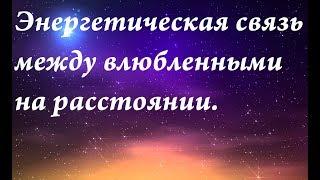 Энергетическая связь между влюбленными на расстоянии.